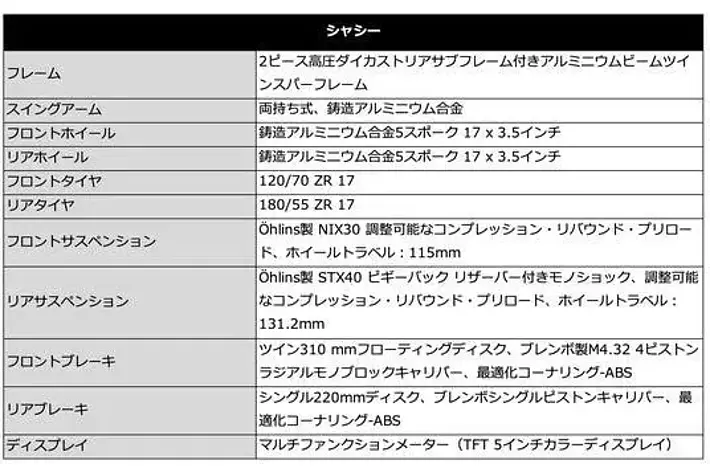 | シャシー | |
|---|---|
| フレーム | 2ピース高圧ダイカストリアサブフレーム付きアルミニウムビームツインスパーフレーム |
| スイングアーム | 両持ち式、鋳造アルミニウム合金 |
| フロントホイール | 鋳造アルミニウム合金5スポーク 17 x 3.5インチ |
| リアホイール | 鋳造アルミニウム合金5スポーク 17 x 3.5インチ |
| フロントタイヤ | 120/70 ZR 17 |
| リアタイヤ | 180/55 ZR 17 |
| フロントサスペンション | Öhlins製 NIX30 調整可能なコンプレッション・リバウンド・プリロード、ホイールトラベル：115mm |
| リアサスペンション | Öhlins製 STX40 ピギーバック リザーバー付きモノショック、調整可能なコンプレッション・リバウンド・プリロード、ホイールトラベル：131.2mm |
| フロントブレーキ | ツイン310 mmフローティングディスク、ブレンボ製M4.32 4ピストンラジアルモノブロックキャリパー、最適化コーナリング-ABS |
| リアブレーキ | シングル220mmディスク、ブレンボシングルピストンキャリパー、最適化コーナリング-ABS |
| ディスプレイ | マルチファンクションメーター（TFT 5インチカラーディスプレイ） |